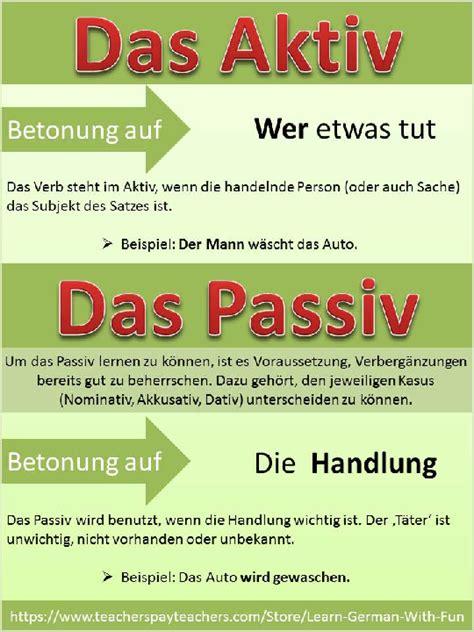 Das Aktiv

Betonung auf

Wer etwas tut

Das Verb steht im Aktiv, wenn die handelnde Person (oder auch Sache) das Subjekt des Satzes ist.

➢ Beispiel: Der Mann wäscht das Auto.

Das Passiv

Um das Passiv lernen zu können, ist es Voraussetzung, Verbergänzungen bereits gut zu beherrschen. Dazu gehört, den jeweiligen Kasus (Nominativ, Akkusativ, Dativ) unterscheiden zu können.

Betonung auf

Die Handlung

Das Passiv wird benutzt, wenn die Handlung wichtig ist. Der ‚Täter' ist unwichtig, nicht vorhanden oder unbekannt.

➢ Beispiel: Das Auto wird gewaschen.

https://www.teacherspayteachers.com/Store/Learn-German-With-Fun